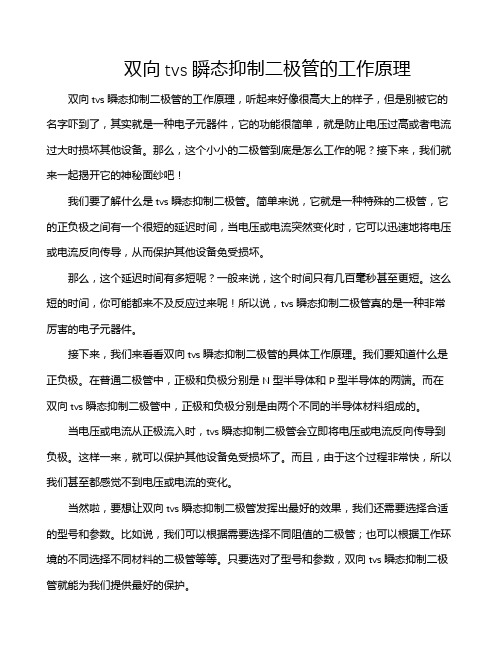 双向 tvs 瞬态抑制二极管的工作原理

双向 tvs 瞬态抑制二极管的工作原理，听起来好像很高大上的样子，但是别被它的名字吓到了，其实就是一种电子元器件，它的功能很简单，就是防止电压过高或者电流过大时损坏其他设备。那么，这个小小的二极管到底是怎么工作的呢？接下来，我们就来一起揭开它的神秘面纱吧！

我们要了解什么是 tvs 瞬态抑制二极管。简单来说，它就是一种特殊的二极管，它的正负极之间有一个很短的延迟时间，当电压或电流突然变化时，它可以迅速地将电压或电流反向传导，从而保护其他设备免受损坏。

那么，这个延迟时间有多短呢？一般来说，这个时间只有几百毫秒甚至更短。这么短的时间，你可能都来不及反应过来呢！所以说，tvs 瞬态抑制二极管真的是一种非常厉害的电子元器件。

接下来，我们来看看双向 tvs 瞬态抑制二极管的具体工作原理。我们要知道什么是正负极。在普通二极管中，正极和负极分别是 N 型半导体和 P 型半导体的两端。而在双向 tvs 瞬态抑制二极管中，正极和负极分别是由两个不同的半导体材料组成的。

当电压或电流从正极流入时，tvs 瞬态抑制二极管会立即将电压或电流反向传导到负极。这样一来，就可以保护其他设备免受损坏了。而且，由于这个过程非常快，所以我们甚至都感觉不到电压或电流的变化。

当然啦，要想让双向 tvs 瞬态抑制二极管发挥出最好的效果，我们还需要选择合适的型号和参数。比如说，我们可以根据需要选择不同阻值的二极管；也可以根据工作环境的不同选择不同材料的二极管等等。只要选对了型号和参数，双向 tvs 瞬态抑制二极管就能为我们提供最好的保护。